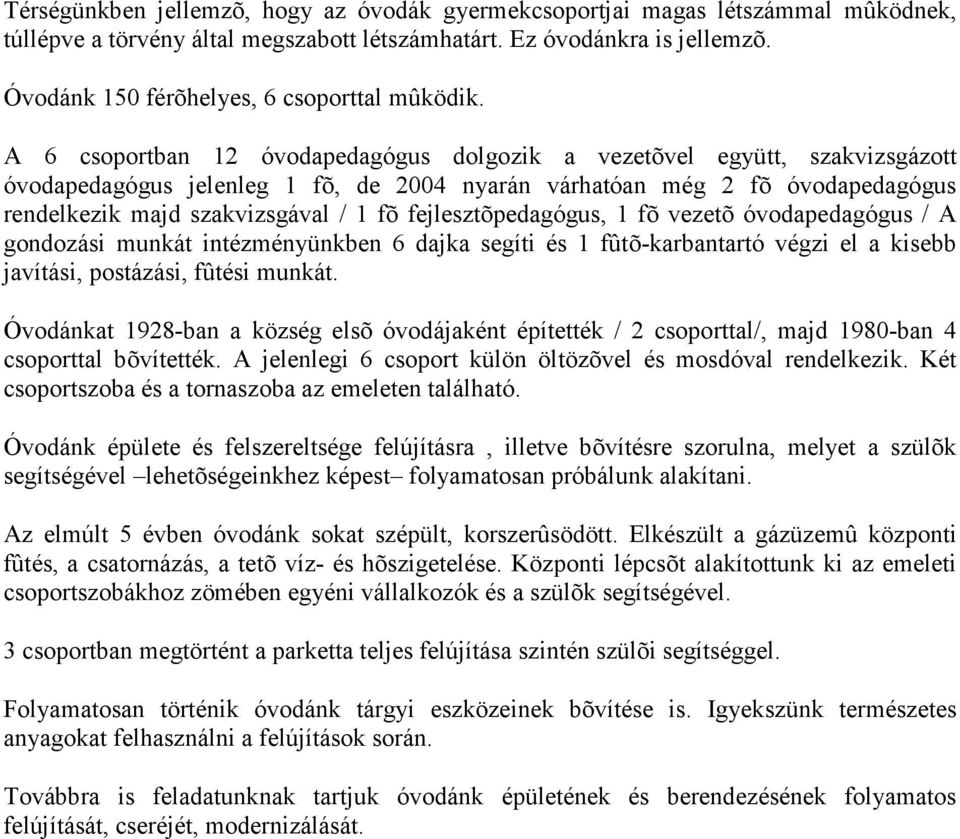 Térségünkben jellemzõ, hogy az óvodák gyermekcsoportjai magas létszámmal mûködnek, túllépve a törvény által megszabott létszámhatárt. Ez óvodánkra is jellemzõ.

Óvodánk 150 férõhelyes, 6 csoporttal mûködik.

A 6 csoportban 12 óvodapedagógus dolgozik a vezetõvel együtt, szakvizsgázott óvodapedagógus jelenleg 1 fõ, de 2004 nyarán várhatóan még 2 fõ óvodapedagógus rendelkezik majd szakvizsgával / 1 fõ fejlesztõpedagógus, 1 fõ vezetõ óvodapedagógus / A gondozási munkát intézményünkben 6 dajka segíti és 1 fûtõ-karbantartó végzi el a kisebb javítási, postázási, fûtési munkát.

Óvodánkat 1928-ban a község elsõ óvodájaként építették / 2 csoporttal/, majd 1980-ban 4 csoporttal bõvítették. A jelenlegi 6 csoport külön öltözõvel és mosdóval rendelkezik. Két csoportszoba és a tornaszoba az emeleten található.

Óvodánk épülete és felszereltsége felújításra , illetve bõvítésre szorulna, melyet a szülõk segítségével –lehetõségeinkhez képest– folyamatosan próbálunk alakítani.

Az elmúlt 5 évben óvodánk sokat szépült, korszerûsödött. Elkészült a gázüzemû központi fûtés, a csatornázás, a tetõ víz- és hõszigetelése. Központi lépcsõt alakítottunk ki az emeleti csoportszobákhoz zömében egyéni vállalkozók és a szülõk segítségével.

3 csoportban megtörtént a parketta teljes felújítása szintén szülõi segítséggel.

Folyamatosan történik óvodánk tárgyi eszközeinek bõvítése is. Igyekszünk természetes anyagokat felhasználni a felújítások során.

Továbbra is feladatunknak tartjuk óvodánk épületének és berendezésének folyamatos felújítását, cseréjét, modernizálását.